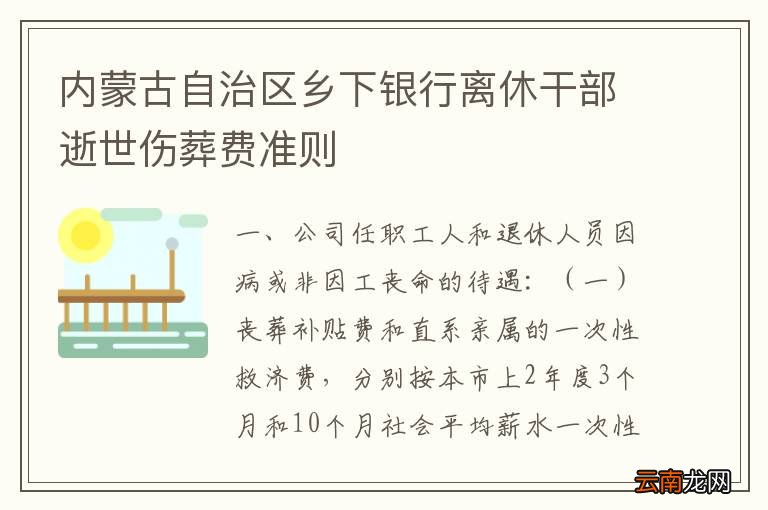 内蒙古自治区乡下银行离休干部逝世伤葬费准则

一、公司任职工人和退休人员因病或非因工丧命的待遇：（一）丧葬补贴费和直系亲属的一次性救济费，分别按本市上2年度3个月和10个月社会平均薪水一次性

云南龙网